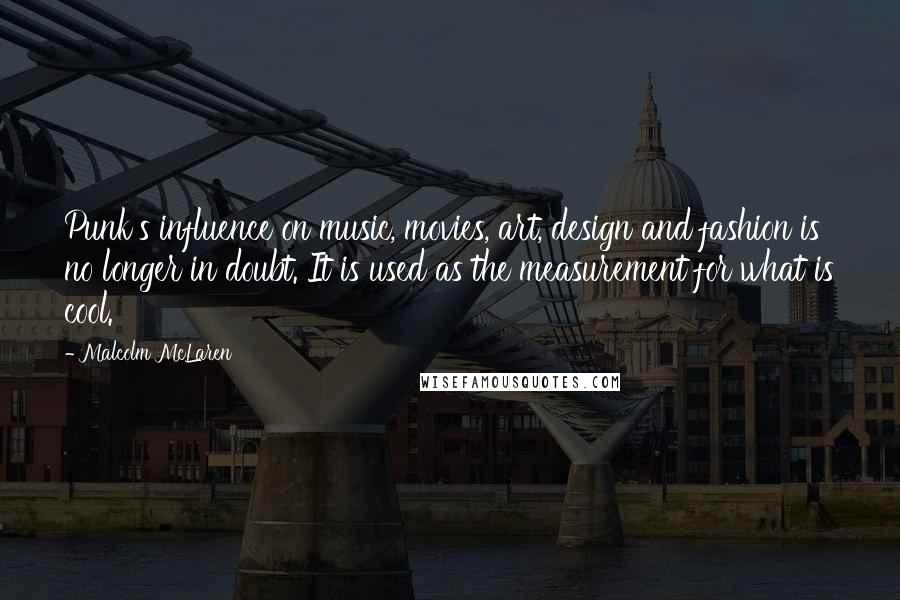 Punk's influence on music, movies, art, design and fashion is no longer in doubt. It is used as the measurement for what is cool.

- Malcolm McLaren

WISEFAMOUSQUOTES.COM